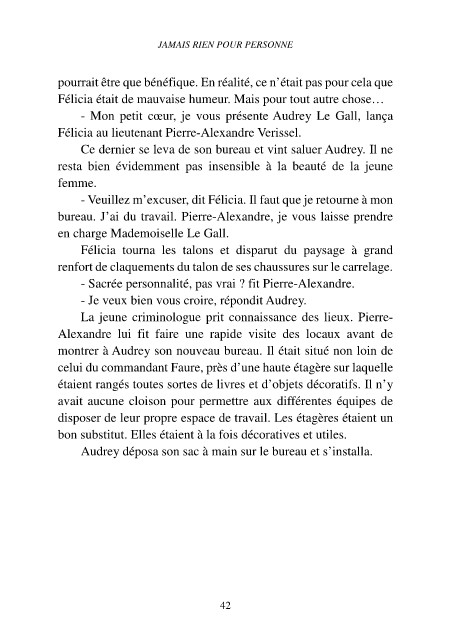 JAMAIS RIEN POUR PERSONNE

pourrait être que bénéfique. En réalité, ce n'était pas pour cela que Félicia était de mauvaise humeur. Mais pour tout autre chose…

- Mon petit cœur, je vous présente Audrey Le Gall, lança Félicia au lieutenant Pierre-Alexandre Verissel.

Ce dernier se leva de son bureau et vint saluer Audrey. Il ne resta bien évidemment pas insensible à la beauté de la jeune femme.

- Veuillez m'excuser, dit Félicia. Il faut que je retourne à mon bureau. J'ai du travail. Pierre-Alexandre, je vous laisse prendre en charge Mademoiselle Le Gall.

Félicia tourna les talons et disparut du paysage à grand renfort de claquements du talon de ses chaussures sur le carrelage.

- Sacrée personnalité, pas vrai ? fit Pierre-Alexandre.

- Je veux bien vous croire, répondit Audrey.

La jeune criminologue prit connaissance des lieux. Pierre-Alexandre lui fit faire une rapide visite des locaux avant de montrer à Audrey son nouveau bureau. Il était situé non loin de celui du commandant Faure, près d'une haute étagère sur laquelle étaient rangés toutes sortes de livres et d'objets décoratifs. Il n'y avait aucune cloison pour permettre aux différentes équipes de disposer de leur propre espace de travail. Les étagères étaient un bon substitut. Elles étaient à la fois décoratives et utiles.

Audrey déposa son sac à main sur le bureau et s'installa.

42